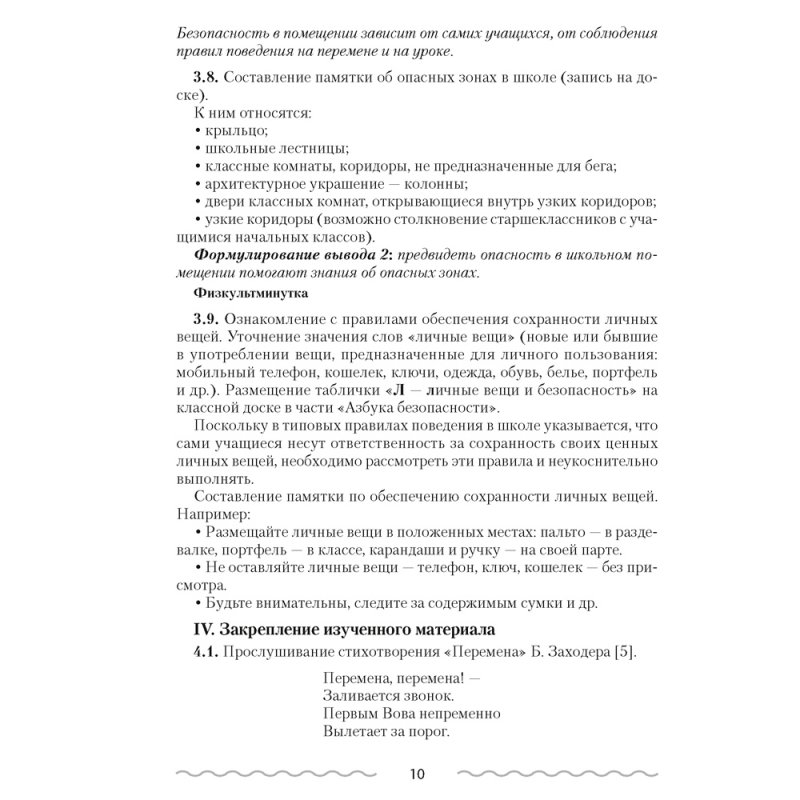 Безопасность в помещении зависит от самих учащихся, от соблюдения правил поведения на перемене и на уроке.

3.8. Составление памятки об опасных зонах в школе (запись на доске).

К ним относятся:
• крыльцо;
• школьные лестницы;
• классные комнаты, коридоры, не предназначенные для бега;
• архитектурное украшение — колонны;
• двери классных комнат, открывающиеся внутрь узких коридоров;
• узкие коридоры (возможно столкновение старшеклассников с учащимися начальных классов).

Формулирование вывода 2: предвидеть опасность в школьном помещении помогают знания об опасных зонах.

Физкультминутка

3.9. Ознакомление с правилами обеспечения сохранности личных вещей. Уточнение значения слов «личные вещи» (новые или бывшие в употреблении вещи, предназначенные для личного пользования: мобильный телефон, кошелек, ключи, одежда, обувь, белье, портфель и др.). Размещение таблички «Л — личные вещи и безопасность» на классной доске в части «Азбука безопасности».

Поскольку в типовых правилах поведения в школе указывается, что сами учащиеся несут ответственность за сохранность своих ценных личных вещей, необходимо рассмотреть эти правила и неукоснительно выполнять.

Составление памятки по обеспечению сохранности личных вещей. Например:
• Размещайте личные вещи в положенных местах: пальто — в раздевалке, портфель — в классе, карандаши и ручку — на своей парте.
• Не оставляйте личные вещи — телефон, ключ, кошелек — без присмотра.
• Будьте внимательны, следите за содержимым сумки и др.

IV. Закрепление изученного материала

4.1. Прослушивание стихотворения «Перемена» Б. Заходера [5].

Перемена, перемена! —
Заливается звонок.
Первым Вова непременно
Вылетает за порог.

10